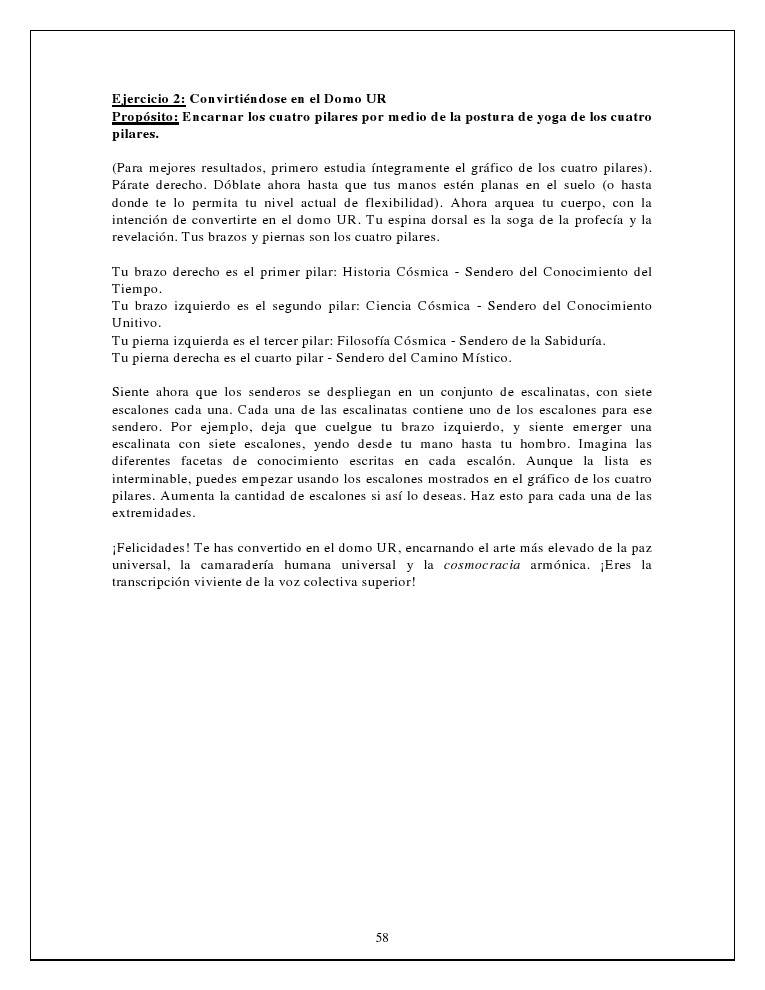 Ejercicio 2: Convirtiéndose en el Domo UR
Propósito: Encarnar los cuatro pilares por medio de la postura de yoga de los cuatro pilares.

(Para mejores resultados, primero estudia íntegramente el gráfico de los cuatro pilares). Párate derecho. Dóblate ahora hasta que tus manos estén planas en el suelo (o hasta donde te lo permita tu nivel actual de flexibilidad). Ahora arquea tu cuerpo, con la intención de convertirte en el domo UR. Tu espina dorsal es la soga de la profecía y la revelación. Tus brazos y piernas son los cuatro pilares.

Tu brazo derecho es el primer pilar: Historia Cósmica - Sendero del Conocimiento del Tiempo.
Tu brazo izquierdo es el segundo pilar: Ciencia Cósmica - Sendero del Conocimiento Unitivo.
Tu pierna izquierda es el tercer pilar: Filosofía Cósmica - Sendero de la Sabiduría.
Tu pierna derecha es el cuarto pilar - Sendero del Camino Místico.

Siente ahora que los senderos se despliegan en un conjunto de escalinatas, con siete escalones cada una. Cada una de las escalinatas contiene uno de los escalones para ese sendero. Por ejemplo, deja que cuelgue tu brazo izquierdo, y siente emerger una escalinata con siete escalones, yendo desde tu mano hasta tu hombro. Imagina las diferentes facetas de conocimiento escritas en cada escalón. Aunque la lista es interminable, puedes empezar usando los escalones mostrados en el gráfico de los cuatro pilares. Aumenta la cantidad de escalones si así lo deseas. Haz esto para cada una de las extremidades.

¡Felicidades! Te has convertido en el domo UR, encarnando el arte más elevado de la paz universal, la camaradería humana universal y la cosmocracia armónica. ¡Eres la transcripción viviente de la voz colectiva superior!

58